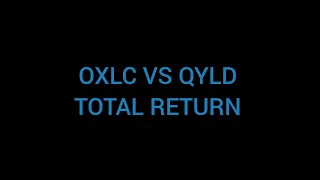 OXLC VS QYLD
TOTAL RETURN